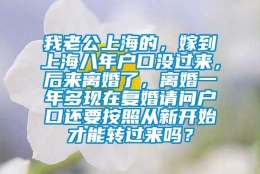 我老公上海的，嫁到上海八年户口没过来，后来离婚了，离婚一年多现在复婚请问户口还要按照从新开始才能转过来吗？